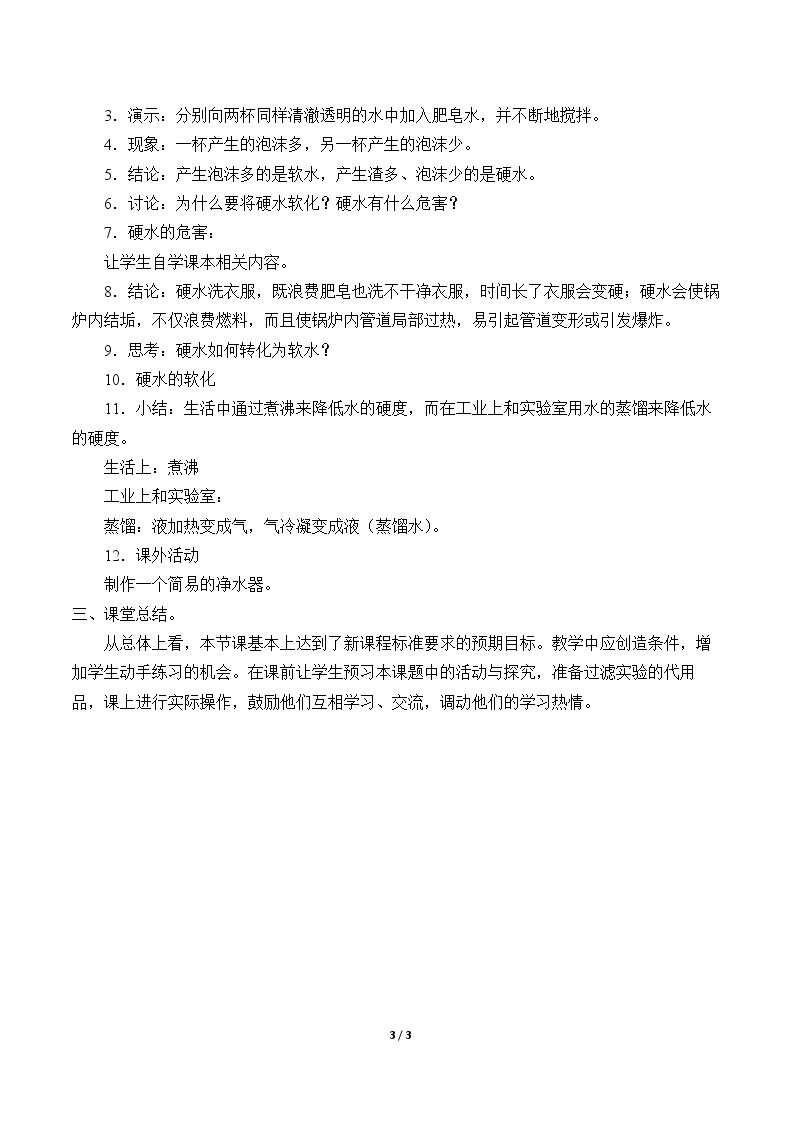 3．演示：分别向两杯同样清澈透明的水中加入肥皂水，并不断地搅拌。

4．现象：一杯产生的泡沫多，另一杯产生的泡沫少。

5．结论：产生泡沫多的是软水，产生渣多、泡沫少的是硬水。

6．讨论：为什么要将硬水软化？硬水有什么危害？

7．硬水的危害：

让学生自学课本相关内容。

8．结论：硬水洗衣服，既浪费肥皂也洗不干净衣服，时间长了衣服会变硬；硬水会使锅炉内结垢，不仅浪费燃料，而且使锅炉内管道局部过热，易引起管道变形或引发爆炸。

9．思考：硬水如何转化为软水？

10．硬水的软化

11．小结：生活中通过煮沸来降低水的硬度，而在工业上和实验室用水的蒸馏来降低水的硬度。

生活上：煮沸

工业上和实验室：

蒸馏：液加热变成气，气冷凝变成液（蒸馏水）。

12．课外活动

制作一个简易的净水器。

三、课堂总结。

从总体上看，本节课基本上达到了新课程标准要求的预期目标。教学中应创造条件，增加学生动手练习的机会。在课前让学生预习本课题中的活动与探究，准备过滤实验的代用品，课上进行实际操作，鼓励他们互相学习、交流，调动他们的学习热情。

3 / 3